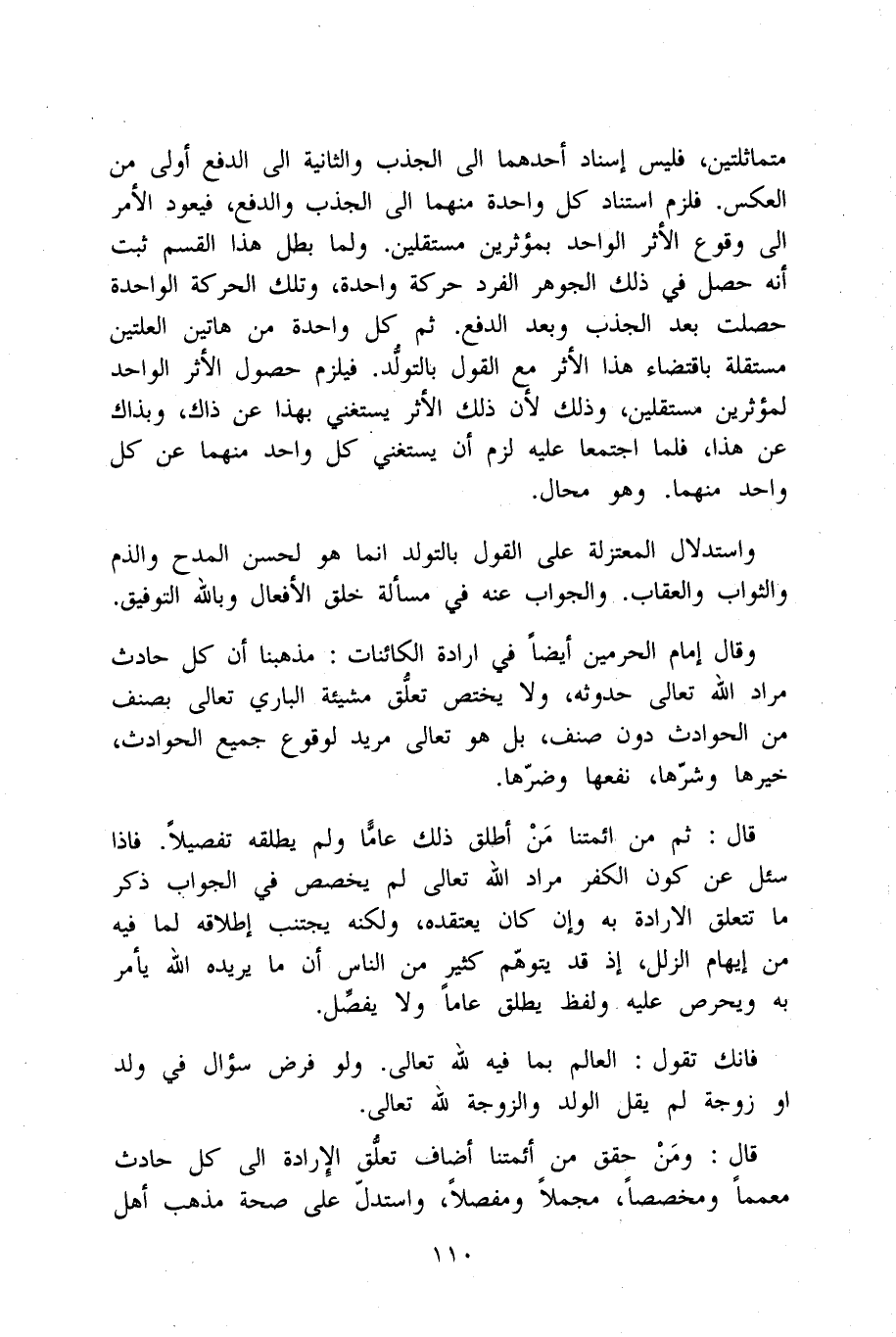 متماثلتين، فليس إسناد أحدهما الى الجذب والثانية الى الدفع أولى من العكس. فلزم استناد كل واحدة منهما الى الجذب والدفع، فيعود الأمر الى وقوع الأثر الواحد بمؤثرين مستقلين. ولما بطل هذا القسم ثبت أنه حصل في ذلك الجوهر الفرد حركة واحدة، وتلك الحركة الواحدة حصلت بعد الجذب وبعد الدفع. ثم كل واحدة من هاتين العلتين مستقلة باقتضاء هذا الأثر مع القول بالتولُّد. فيلزم حصول الأثر الواحد لمؤثرين مستقلين، وذلك لأن ذلك الأثر يستغني بهذا عن ذاك، وبذاك عن هذا، فلما اجتمعا عليه لزم أن يستغني كل واحد منهما عن كل واحد منهما. وهو محال.

واستدلال المعتزلة على القول بالتولد انما هو لحسن المدح والذم والثواب والعقاب. والجواب عنه في مسألة خلق الأفعال وبالله التوفيق.

وقال إمام الحرمين أيضاً في ارادة الكائنات : مذهبنا أن كل حادث مراد الله تعالى حدوثه، ولا يختص تعلّق مشيئة الباري تعالى بصنف من الحوادث دون صنف، بل هو تعالى مريد لوقوع جميع الحوادث، خيرها وشرّها، نفعها وضرّها.

قال : ثم من ائمتنا مَنْ أطلق ذلك عامًّا ولم يطلقه تفصيلاً. فاذا سئل عن كون الكفر مراد الله تعالى لم يخصص في الجواب ذكر ما تتعلق الارادة به وإن كان يعتقده، ولكنه يجتنب إطلاقه لما فيه من إيهام الزلل، إذ قد يتوهّم كثير من الناس أن ما يريده الله يأمر به ويحرص عليه ولفظ يطلق عاماً ولا يفصِّل.

فانك تقول : العالم بما فيه لله تعالى. ولو فرض سؤال في ولد او زوجة لم يقل الولد والزوجة لله تعالى.

قال : ومَنْ حقق من أئمتنا أضاف تعلُّق الإرادة الى كل حادث معمماً ومخصصاً، مجملاً ومفصلاً، واستدلّ على صحة مذهب أهل

١١٠